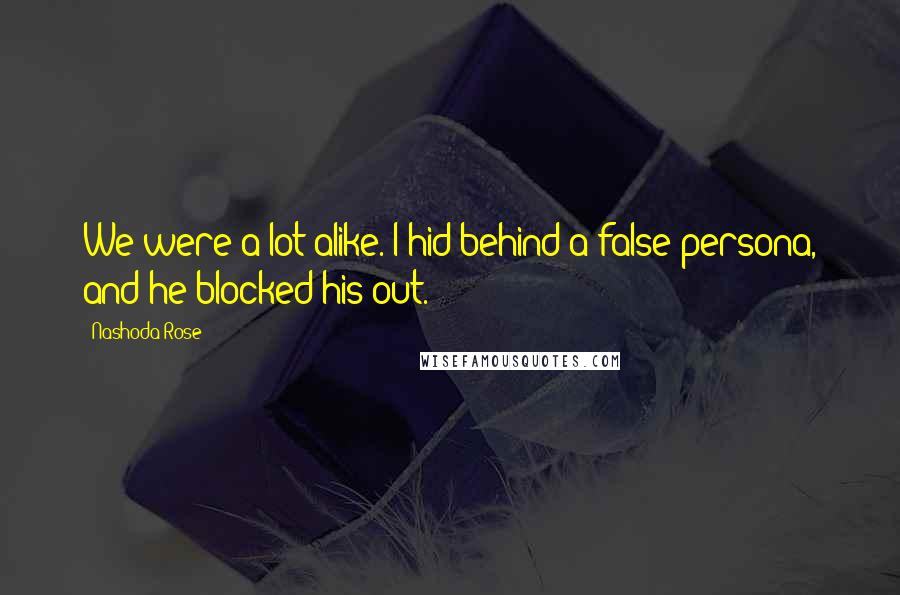 We were a lot alike. I hid behind a false persona, and he blocked his out.

Nashoda Rose

WISEFAMOUSQUOTES.COM